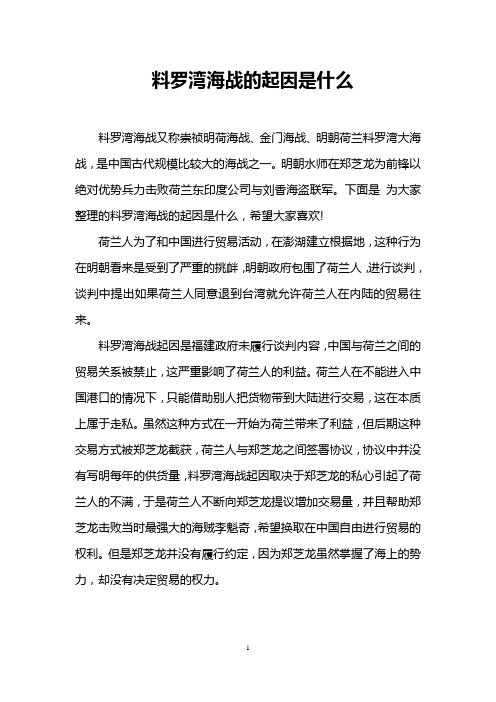 料罗湾海战的起因是什么

料罗湾海战又称崇祯明荷海战、金门海战、明朝荷兰料罗湾大海战，是中国古代规模比较大的海战之一。明朝水师在郑芝龙为前锋以绝对优势兵力击败荷兰东印度公司与刘香海盗联军。下面是 为大家整理的料罗湾海战的起因是什么，希望大家喜欢!

荷兰人为了和中国进行贸易活动，在澎湖建立根据地，这种行为在明朝看来是受到了严重的挑衅，明朝政府包围了荷兰人，进行谈判，谈判中提出如果荷兰人同意退到台湾就允许荷兰人在内陆的贸易往来。

料罗湾海战起因是福建政府未履行谈判内容，中国与荷兰之间的贸易关系被禁止，这严重影响了荷兰人的利益。荷兰人在不能进入中国港口的情况下，只能借助别人把货物带到大陆进行交易，这在本质上属于走私。虽然这种方式在一开始为荷兰带来了利益，但后期这种交易方式被郑芝龙截获，荷兰人与郑芝龙之间签署协议，协议中并没有写明每年的供货量，料罗湾海战起因取决于郑芝龙的私心引起了荷兰人的不满，于是荷兰人不断向郑芝龙提议增加交易量，并且帮助郑芝龙击败当时最强大的海贼李魁奇，希望换取在中国自由进行贸易的权利。但是郑芝龙并没有履行约定，因为郑芝龙虽然掌握了海上的势力，却没有决定贸易的权力。

1